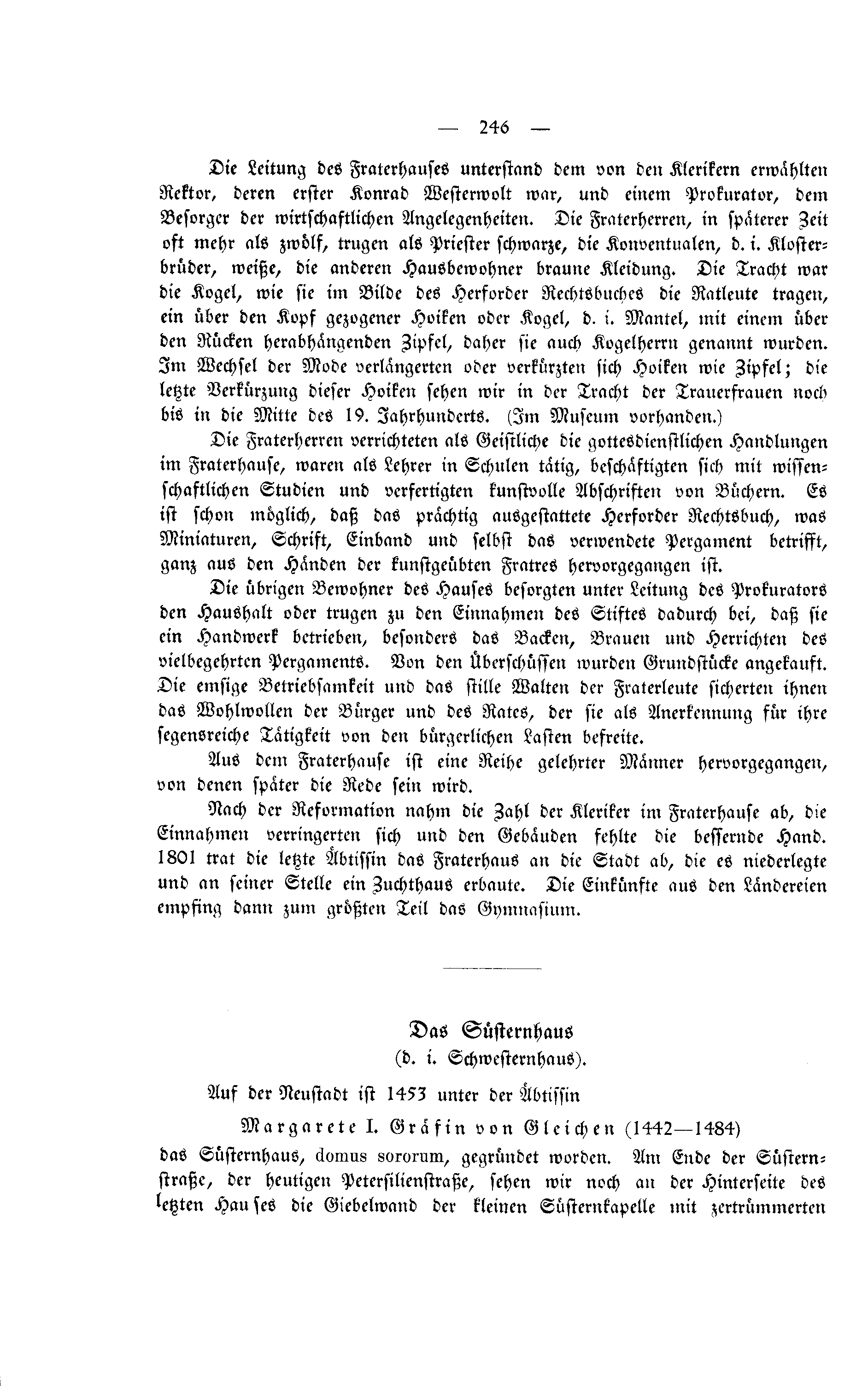 — 246 —

Die Leitung des Fraterhauses unterstand dem von den Klerikern erwählten Rektor, deren erster Konrad Westerwolt war, und einem Prokurator, dem Besorger der wirtschaftlichen Angelegenheiten. Die Fraterherren, in späterer Zeit oft mehr als zwölf, trugen als Priester schwarze, die Konventualen, d. i. Klosterbrüder, weiße, die anderen Hausbewohner braune Kleidung. Die Tracht war die Kogel, wie sie im Bilde des Herforder Rechtsbuches die Ratleute tragen, ein über den Kopf gezogener Hoiken oder Kogel, d. i. Mantel, mit einem über den Rücken herabhängenden Zipfel, daher sie auch Kogelherrn genannt wurden. Im Wechsel der Mode verlängerten oder verkürzten sich Hoiken wie Zipfel; die letzte Verkürzung dieser Hoiken sehen wir in der Tracht der Trauerfrauen noch bis in die Mitte des 19. Jahrhunderts. (Im Museum vorhanden.)

Die Fraterherren verrichteten als Geistliche die gottesdienstlichen Handlungen im Fraterhause, waren als Lehrer in Schulen tätig, beschäftigten sich mit wissenschaftlichen Studien und verfertigten kunstvolle Abschriften von Büchern. Es ist schon möglich, daß das prächtig ausgestattete Herforder Rechtsbuch, was Miniaturen, Schrift, Einband und selbst das verwendete Pergament betrifft, ganz aus den Händen der kunstgeübten Fratres hervorgegangen ist.

Die übrigen Bewohner des Hauses besorgten unter Leitung des Prokurators den Haushalt oder trugen zu den Einnahmen des Stiftes dadurch bei, daß sie ein Handwerk betrieben, besonders das Backen, Brauen und Herrichten des vielbegehrten Pergaments. Von den Überschüssen wurden Grundstücke angekauft. Die emsige Betriebsamkeit und das stille Walten der Fraterleute sicherten ihnen das Wohlwollen der Bürger und des Rates, der sie als Anerkennung für ihre segensreiche Tätigkeit von den bürgerlichen Lasten befreite.

Aus dem Fraterhause ist eine Reihe gelehrter Männer hervorgegangen, von denen später die Rede sein wird.

Nach der Reformation nahm die Zahl der Kleriker im Fraterhause ab, die Einnahmen verringerten sich und den Gebäuden fehlte die bessernde Hand. 1801 trat die letzte Äbtissin das Fraterhaus an die Stadt ab, die es niederlegte und an seiner Stelle ein Zuchthaus erbaute. Die Einkünfte aus den Ländereien empfing dann zum größten Teil das Gymnasium.

Das Süsternhaus
(d. i. Schwesternhaus).

Auf der Neustadt ist 1453 unter der Äbtissin

Margarete I. Gräfin von Gleichen (1442—1484)

das Süsternhaus, domus sororum, gegründet worden. Am Ende der Süsternstraße, der heutigen Petersilienstraße, sehen wir noch an der Hinterseite des letzten Hauses die Giebelwand der kleinen Süsternkapelle mit zertrümmerten